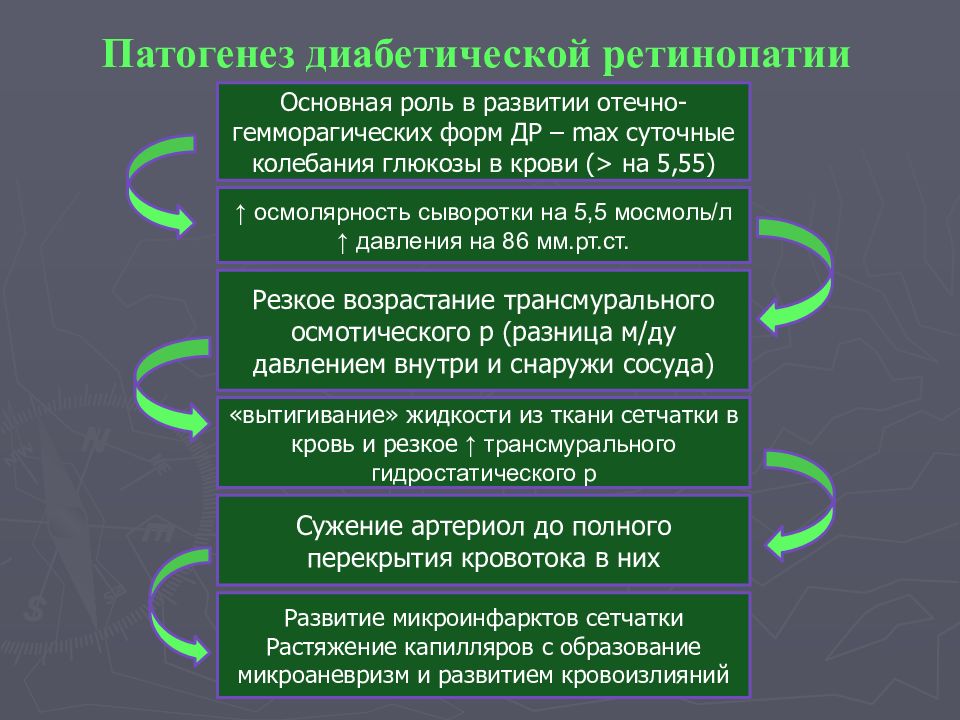 Патогенез диабетической ретинопатии

Основная роль в развитии отечно-гемморагических форм ДР – max суточные колебания глюкозы в крови (> на 5,55)

↑ осмолярность сыворотки на 5,5 мосмоль/л
↑ давления на 86 мм.рт.ст.

Резкое возрастание трансмурального осмотического р (разница м/ду давлением внутри и снаружи сосуда)

«вытигивание» жидкости из ткани сетчатки в кровь и резкое ↑ трансмурального гидростатического р

Сужение артериол до полного перекрытия кровотока в них

Развитие микроинфарктов сетчатки
Растяжение капилляров с образование микроаневризм и развитием кровоизлияний